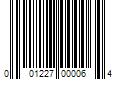 0 01227 00006 4